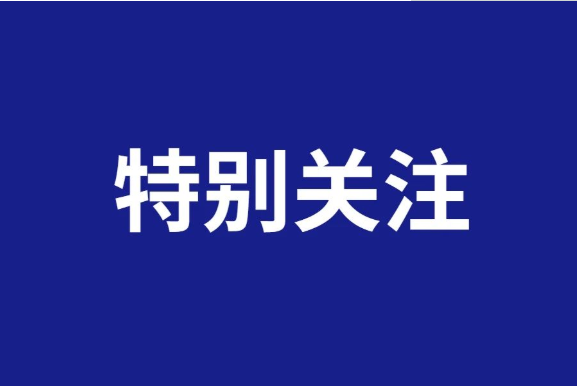 特别关注